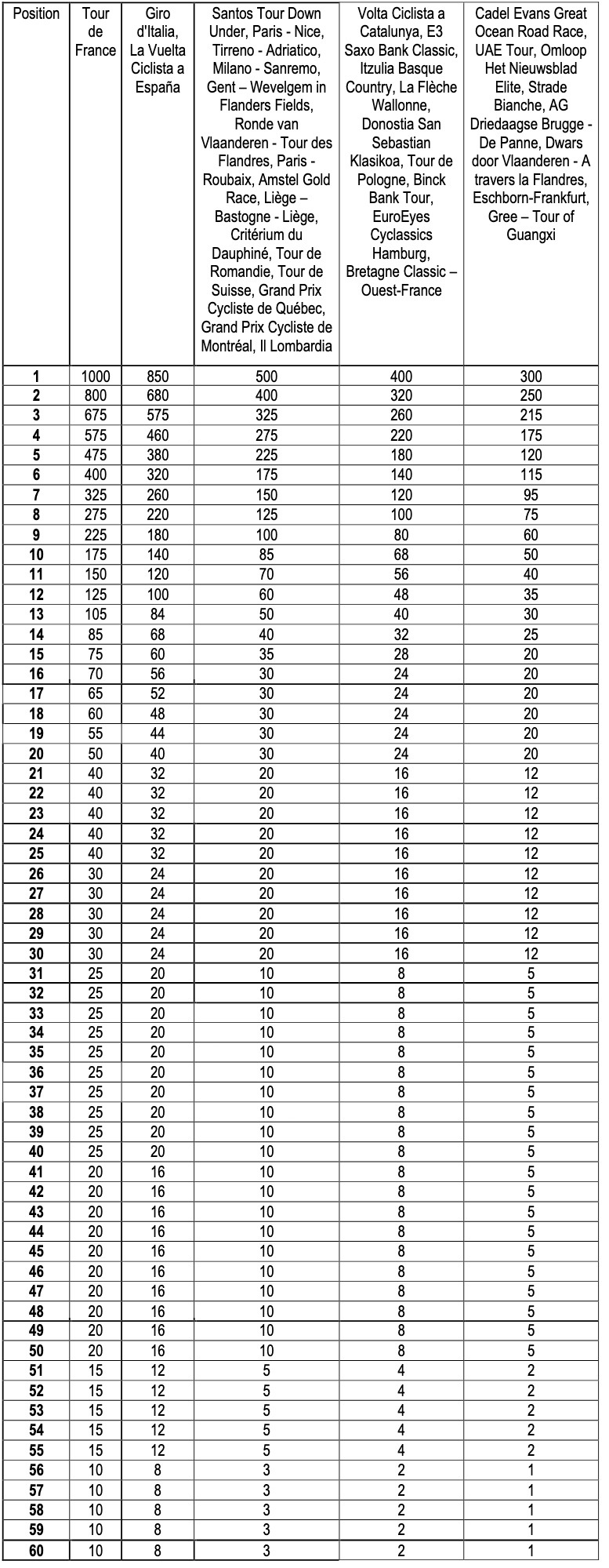 | Position | Tour de France | Giro d'Italia, La Vuelta Ciclista a España | Santos Tour Down Under, Paris - Nice, Tirreno - Adriatico, Milano - Sanremo, Gent – Wevelgem in Flanders Fields, Ronde van Vlaanderen - Tour des Flandres, Paris - Roubaix, Amstel Gold Race, Liège – Bastogne - Liège, Critérium du Dauphiné, Tour de Romandie, Tour de Suisse, Grand Prix Cycliste de Québec, Grand Prix Cycliste de Montréal, Il Lombardia | Volta Ciclista a Catalunya, E3 Saxo Bank Classic, Itzulia Basque Country, La Flèche Wallonne, Donostia San Sebastian Klasikoa, Tour de Pologne, Binck Bank Tour, EuroEyes Cyclassics Hamburg, Bretagne Classic – Ouest-France | Cadel Evans Great Ocean Road Race, UAE Tour, Omloop Het Nieuwsblad Elite, Strade Bianche, AG Driedaagse Brugge - De Panne, Dwars door Vlaanderen - A travers la Flandres, Eschborn-Frankfurt, Gree – Tour of Guangxi |
|---|---|---|---|---|---|
| 1 | 1000 | 850 | 500 | 400 | 300 |
| 2 | 800 | 680 | 400 | 320 | 250 |
| 3 | 675 | 575 | 325 | 260 | 215 |
| 4 | 575 | 460 | 275 | 220 | 175 |
| 5 | 475 | 380 | 225 | 180 | 120 |
| 6 | 400 | 320 | 175 | 140 | 115 |
| 7 | 325 | 260 | 150 | 120 | 95 |
| 8 | 275 | 220 | 125 | 100 | 75 |
| 9 | 225 | 180 | 100 | 80 | 60 |
| 10 | 175 | 140 | 85 | 68 | 50 |
| 11 | 150 | 120 | 70 | 56 | 40 |
| 12 | 125 | 100 | 60 | 48 | 35 |
| 13 | 105 | 84 | 50 | 40 | 30 |
| 14 | 85 | 68 | 40 | 32 | 25 |
| 15 | 75 | 60 | 35 | 28 | 20 |
| 16 | 70 | 56 | 30 | 24 | 20 |
| 17 | 65 | 52 | 30 | 24 | 20 |
| 18 | 60 | 48 | 30 | 24 | 20 |
| 19 | 55 | 44 | 30 | 24 | 20 |
| 20 | 50 | 40 | 30 | 24 | 20 |
| 21 | 40 | 32 | 20 | 16 | 12 |
| 22 | 40 | 32 | 20 | 16 | 12 |
| 23 | 40 | 32 | 20 | 16 | 12 |
| 24 | 40 | 32 | 20 | 16 | 12 |
| 25 | 40 | 32 | 20 | 16 | 12 |
| 26 | 30 | 24 | 20 | 16 | 12 |
| 27 | 30 | 24 | 20 | 16 | 12 |
| 28 | 30 | 24 | 20 | 16 | 12 |
| 29 | 30 | 24 | 20 | 16 | 12 |
| 30 | 30 | 24 | 20 | 16 | 12 |
| 31 | 25 | 20 | 10 | 8 | 5 |
| 32 | 25 | 20 | 10 | 8 | 5 |
| 33 | 25 | 20 | 10 | 8 | 5 |
| 34 | 25 | 20 | 10 | 8 | 5 |
| 35 | 25 | 20 | 10 | 8 | 5 |
| 36 | 25 | 20 | 10 | 8 | 5 |
| 37 | 25 | 20 | 10 | 8 | 5 |
| 38 | 25 | 20 | 10 | 8 | 5 |
| 39 | 25 | 20 | 10 | 8 | 5 |
| 40 | 25 | 20 | 10 | 8 | 5 |
| 41 | 20 | 16 | 10 | 8 | 5 |
| 42 | 20 | 16 | 10 | 8 | 5 |
| 43 | 20 | 16 | 10 | 8 | 5 |
| 44 | 20 | 16 | 10 | 8 | 5 |
| 45 | 20 | 16 | 10 | 8 | 5 |
| 46 | 20 | 16 | 10 | 8 | 5 |
| 47 | 20 | 16 | 10 | 8 | 5 |
| 48 | 20 | 16 | 10 | 8 | 5 |
| 49 | 20 | 16 | 10 | 8 | 5 |
| 50 | 20 | 16 | 10 | 8 | 5 |
| 51 | 15 | 12 | 5 | 4 | 2 |
| 52 | 15 | 12 | 5 | 4 | 2 |
| 53 | 15 | 12 | 5 | 4 | 2 |
| 54 | 15 | 12 | 5 | 4 | 2 |
| 55 | 15 | 12 | 5 | 4 | 2 |
| 56 | 10 | 8 | 3 | 2 | 1 |
| 57 | 10 | 8 | 3 | 2 | 1 |
| 58 | 10 | 8 | 3 | 2 | 1 |
| 59 | 10 | 8 | 3 | 2 | 1 |
| 60 | 10 | 8 | 3 | 2 | 1 |